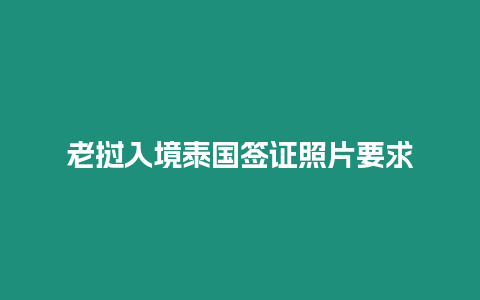 老挝入境泰国签证照片要求